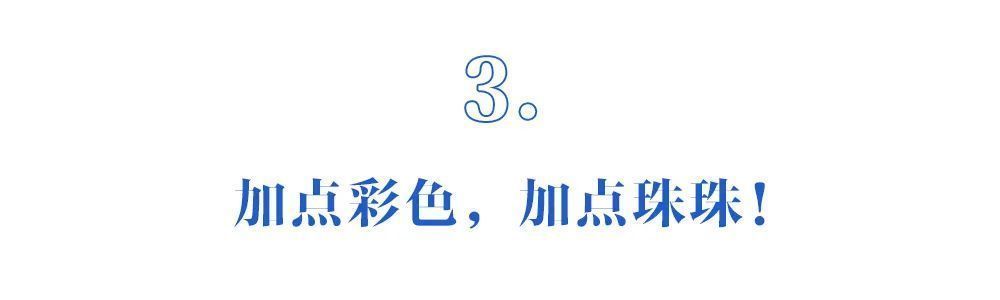 3.

加点彩色，加点珠珠！